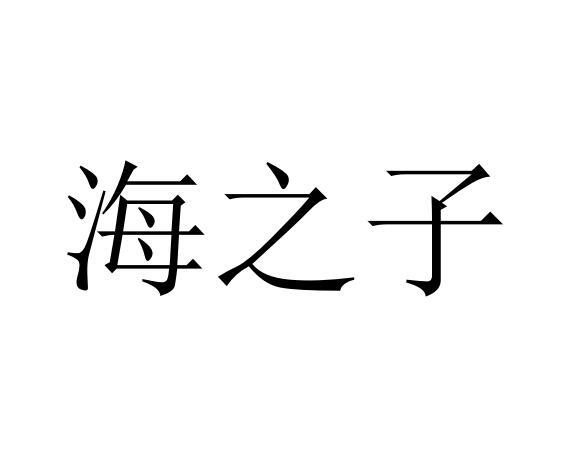 海之子